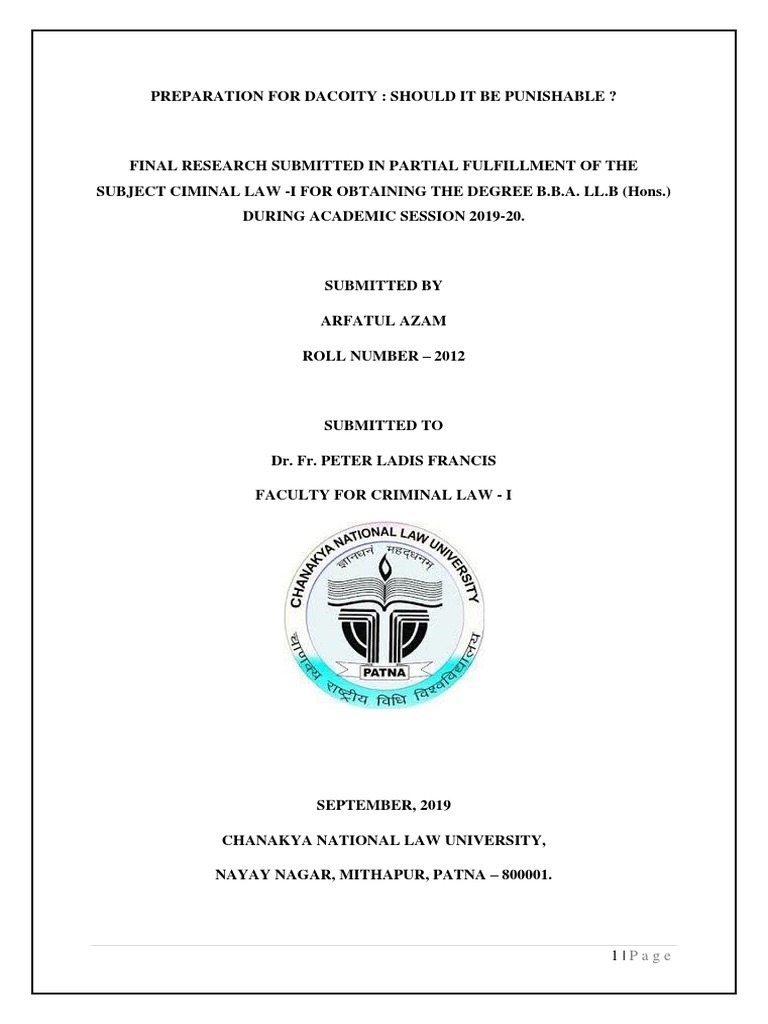 PREPARATION FOR DACOITY : SHOULD IT BE PUNISHABLE ?

FINAL RESEARCH SUBMITTED IN PARTIAL FULFILLMENT OF THE SUBJECT CIMINAL LAW -I FOR OBTAINING THE DEGREE B.B.A. LL.B (Hons.) DURING ACADEMIC SESSION 2019-20.

SUBMITTED BY

ARFATUL AZAM

ROLL NUMBER – 2012

SUBMITTED TO

Dr. Fr. PETER LADIS FRANCIS

FACULTY FOR CRIMINAL LAW - I

CHANAKYA NATIONAL LAW UNIVERSITY

ज्ञानधनं महद्धनम्

PATNA

चाणक्य राष्ट्रीय विधि विश्वविद्यालय

SEPTEMBER, 2019

CHANAKYA NATIONAL LAW UNIVERSITY,

NAYAY NAGAR, MITHAPUR, PATNA – 800001.

1 | P a g e